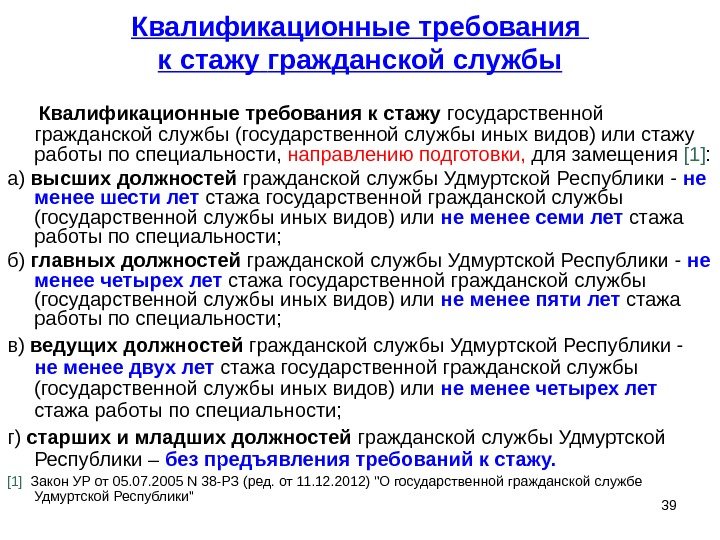 Квалификационные требования к стажу гражданской службы

Квалификационные требования к стажу государственной гражданской службы (государственной службы иных видов) или стажу работы по специальности, направлению подготовки, для замещения [1]:

а) высших должностей гражданской службы Удмуртской Республики - не менее шести лет стажа государственной гражданской службы (государственной службы иных видов) или не менее семи лет стажа работы по специальности;

б) главных должностей гражданской службы Удмуртской Республики - не менее четырех лет стажа государственной гражданской службы (государственной службы иных видов) или не менее пяти лет стажа работы по специальности;

в) ведущих должностей гражданской службы Удмуртской Республики - не менее двух лет стажа государственной гражданской службы (государственной службы иных видов) или не менее четырех лет стажа работы по специальности;

г) старших и младших должностей гражданской службы Удмуртской Республики – без предъявления требований к стажу.

[1] Закон УР от 05.07.2005 N 38-РЗ (ред. от 11.12.2012) "О государственной гражданской службе Удмуртской Республики"

39